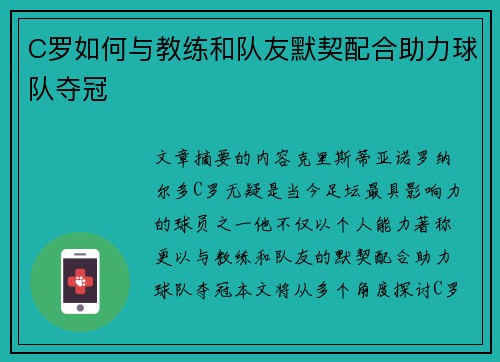 C罗如何与教练和队友默契配合助力球队夺冠

文章摘要的内容克里斯蒂亚诺罗纳尔多C罗无疑是当今足坛最具影响力的球员之一他不仅以个人能力著称更以与教练和队友的默契配合助力球队夺冠本文将从多个角度探讨C罗